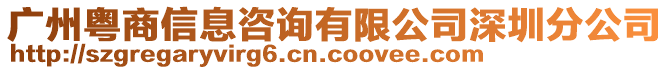 广州粤商信息咨询有限公司深圳分公司
http://szgregaryvirg6.cn.coovee.com